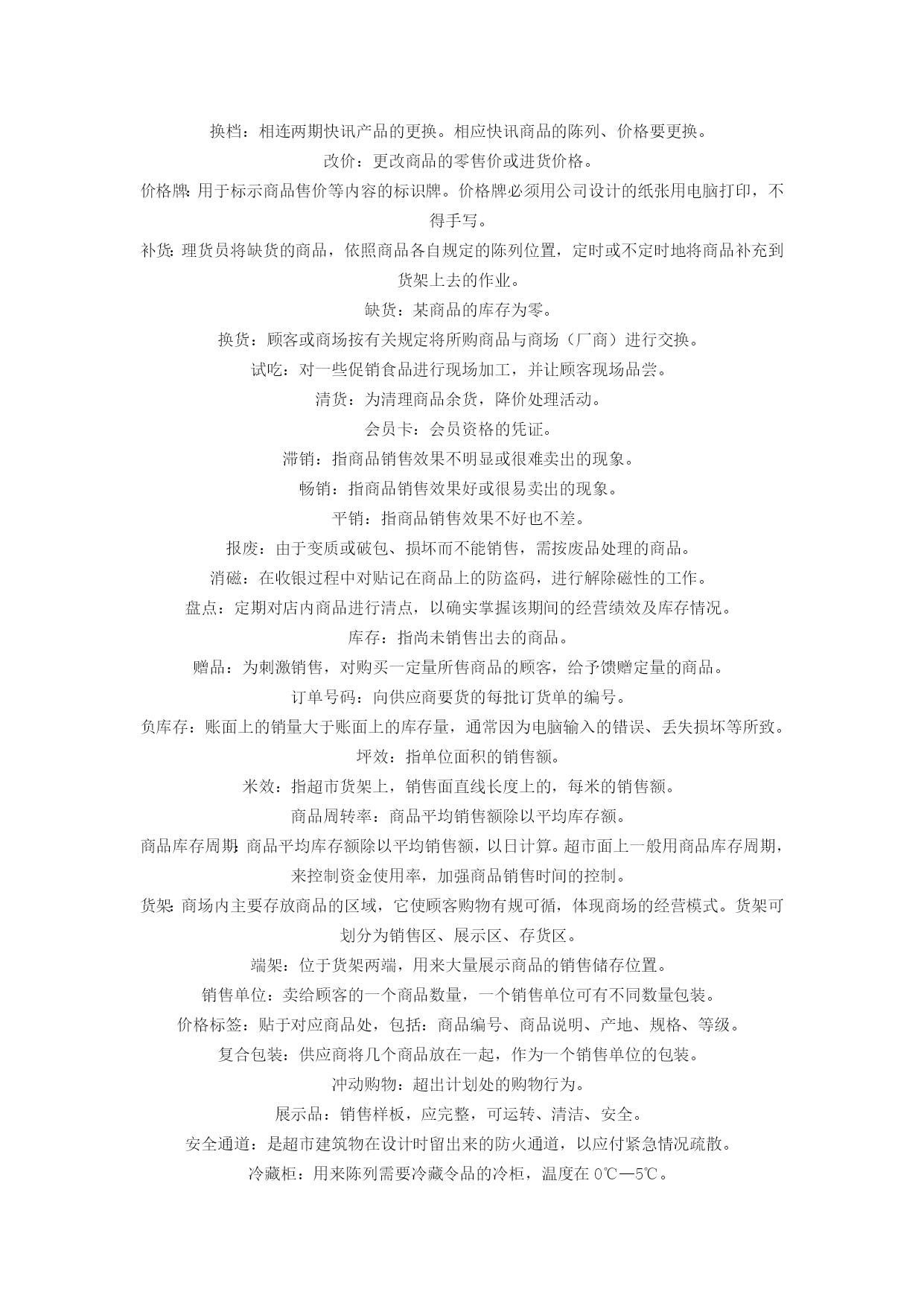 换档：相连两期快讯产品的更换。相应快讯商品的陈列、价格要更换。

改价：更改商品的零售价或进货价格。

价格牌：用于标示商品售价等内容的标识牌。价格牌必须用公司设计的纸张用电脑打印，不得手写。

补货：理货员将缺货的商品，依照商品各自规定的陈列位置，定时或不定时地将商品补充到货架上去的作业。

缺货：某商品的库存为零。

换货：顾客或商场按有关规定将所购商品与商场（厂商）进行交换。

试吃：对一些促销食品进行现场加工，并让顾客现场品尝。

清货：为清理商品余货，降价处理活动。

会员卡：会员资格的凭证。

滞销：指商品销售效果不明显或很难卖出的现象。

畅销：指商品销售效果好或很易卖出的现象。

平销：指商品销售效果不好也不差。

报废：由于变质或破包、损坏而不能销售，需按废品处理的商品。

消磁：在收银过程中对贴记在商品上的防盗码，进行解除磁性的工作。

盘点：定期对店内商品进行清点，以确实掌握该期间的经营绩效及库存情况。

库存：指尚未销售出去的商品。

赠品：为刺激销售，对购买一定量所售商品的顾客，给予馈赠定量的商品。

订单号码：向供应商要货的每批订货单的编号。

负库存：账面上的销量大于账面上的库存量，通常因为电脑输入的错误、丢失损坏等所致。

坪效：指单位面积的销售额。

米效：指超市货架上，销售面直线长度上的，每米的销售额。

商品周转率：商品平均销售额除以平均库存额。

商品库存周期：商品平均库存额除以平均销售额，以日计算。超市面上一般用商品库存周期，来控制资金使用率，加强商品销售时间的控制。

货架：商场内主要存放商品的区域，它使顾客购物有规可循，体现商场的经营模式。货架可划分为销售区、展示区、存货区。

端架：位于货架两端，用来大量展示商品的销售储存位置。

销售单位：卖给顾客的一个商品数量，一个销售单位可有不同数量包装。

价格标签：贴于对应商品处，包括：商品编号、商品说明、产地、规格、等级。

复合包装：供应商将几个商品放在一起，作为一个销售单位的包装。

冲动购物：超出计划处的购物行为。

展示品：销售样板，应完整，可运转、清洁、安全。

安全通道：是超市建筑物在设计时留出来的防火通道，以应付紧急情况疏散。

冷藏柜：用来陈列需要冷藏令品的冷柜，温度在 0℃—5℃。